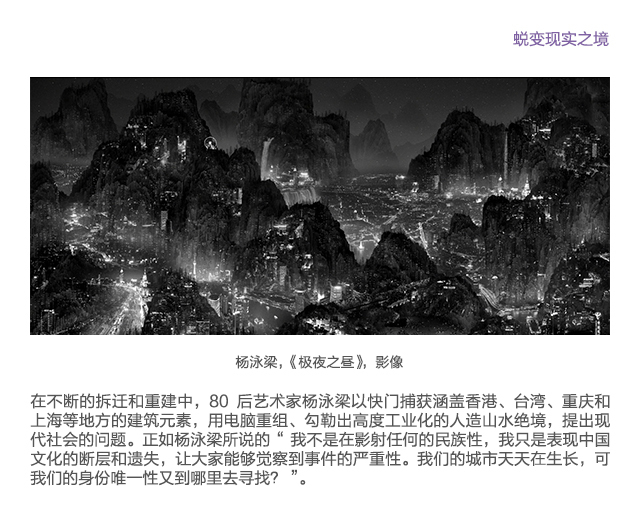 蜕变现实之境

杨泳梁,《极夜之昼》,影像

在不断的拆迁和重建中,80后艺术家杨泳梁以快门捕获涵盖香港、台湾、重庆和上海等地方的建筑元素,用电脑重组、勾勒出高度工业化的人造山水绝境,提出现代社会的问题。正如杨泳梁所说的“我不是在影射任何的民族性,我只是表现中国文化的断层和遗失,让大家能够觉察到事件的严重性。我们的城市天天在生长,可我们的身份唯一性又到哪里去寻找?”。